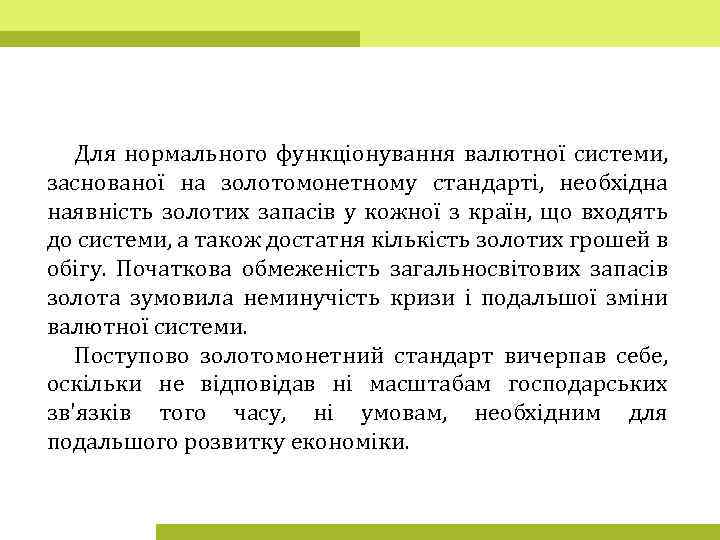 Для нормального функціонування валютної системи, заснованої на золотомонетному стандарті, необхідна наявність золотих запасів у кожної з країн, що входять до системи, а також достатня кількість золотих грошей в обігу. Початкова обмеженість загальносвітових запасів золота зумовила неминучість кризи і подальшої зміни валютної системи.

Поступово золотомонетний стандарт вичерпав себе, оскільки не відповідав ні масштабам господарських зв'язків того часу, ні умовам, необхідним для подальшого розвитку економіки.